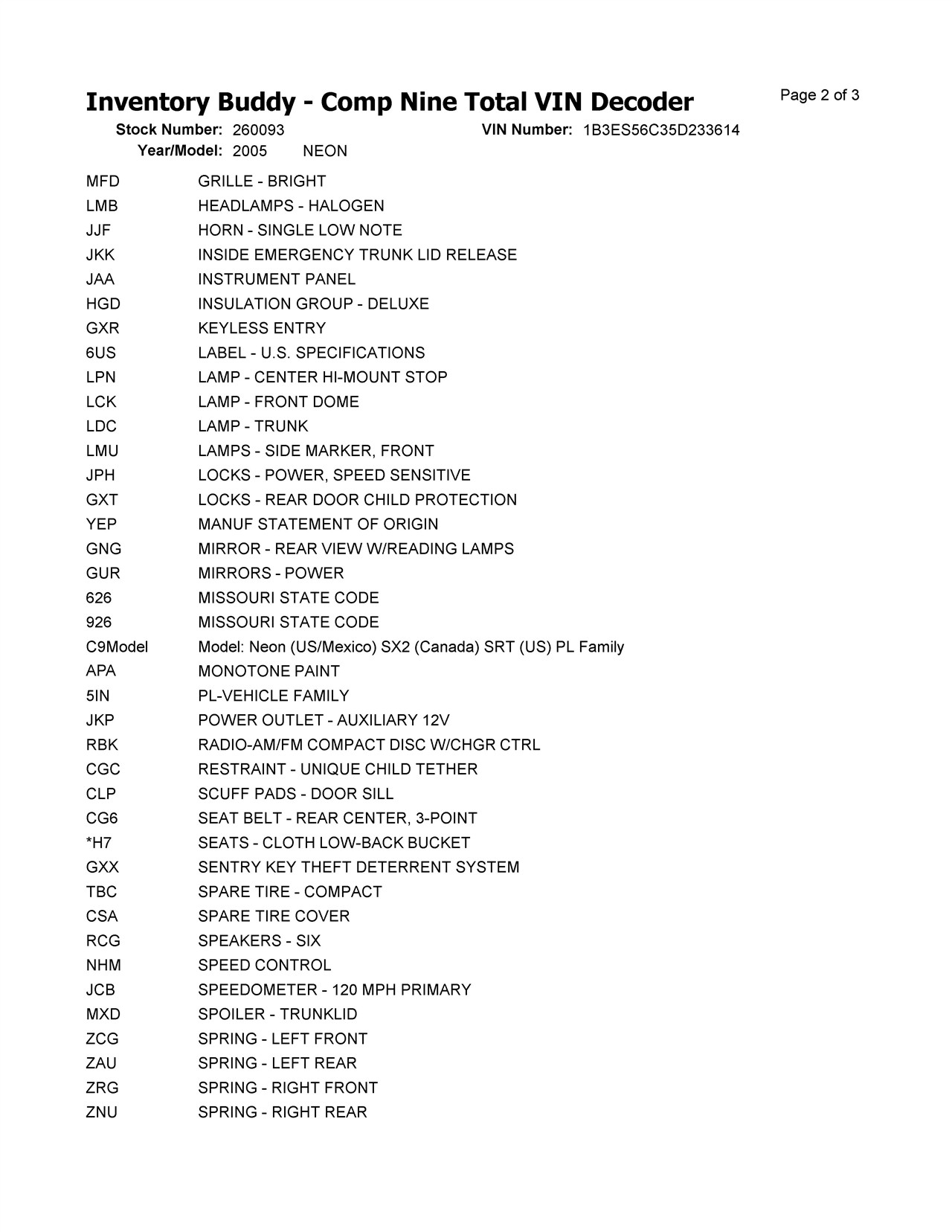 Inventory Buddy - Comp Nine Total VIN Decoder

Page 2 of 3

Stock Number: 260093    VIN Number: 1B3ES56C35D233614
Year/Model: 2005    NEON

| | |
|---|---|
| MFD | GRILLE - BRIGHT |
| LMB | HEADLAMPS - HALOGEN |
| JJF | HORN - SINGLE LOW NOTE |
| JKK | INSIDE EMERGENCY TRUNK LID RELEASE |
| JAA | INSTRUMENT PANEL |
| HGD | INSULATION GROUP - DELUXE |
| GXR | KEYLESS ENTRY |
| 6US | LABEL - U.S. SPECIFICATIONS |
| LPN | LAMP - CENTER HI-MOUNT STOP |
| LCK | LAMP - FRONT DOME |
| LDC | LAMP - TRUNK |
| LMU | LAMPS - SIDE MARKER, FRONT |
| JPH | LOCKS - POWER, SPEED SENSITIVE |
| GXT | LOCKS - REAR DOOR CHILD PROTECTION |
| YEP | MANUF STATEMENT OF ORIGIN |
| GNG | MIRROR - REAR VIEW W/READING LAMPS |
| GUR | MIRRORS - POWER |
| 626 | MISSOURI STATE CODE |
| 926 | MISSOURI STATE CODE |
| C9Model | Model: Neon (US/Mexico) SX2 (Canada) SRT (US) PL Family |
| APA | MONOTONE PAINT |
| 5IN | PL-VEHICLE FAMILY |
| JKP | POWER OUTLET - AUXILIARY 12V |
| RBK | RADIO-AM/FM COMPACT DISC W/CHGR CTRL |
| CGC | RESTRAINT - UNIQUE CHILD TETHER |
| CLP | SCUFF PADS - DOOR SILL |
| CG6 | SEAT BELT - REAR CENTER, 3-POINT |
| *H7 | SEATS - CLOTH LOW-BACK BUCKET |
| GXX | SENTRY KEY THEFT DETERRENT SYSTEM |
| TBC | SPARE TIRE - COMPACT |
| CSA | SPARE TIRE COVER |
| RCG | SPEAKERS - SIX |
| NHM | SPEED CONTROL |
| JCB | SPEEDOMETER - 120 MPH PRIMARY |
| MXD | SPOILER - TRUNKLID |
| ZCG | SPRING - LEFT FRONT |
| ZAU | SPRING - LEFT REAR |
| ZRG | SPRING - RIGHT FRONT |
| ZNU | SPRING - RIGHT REAR |